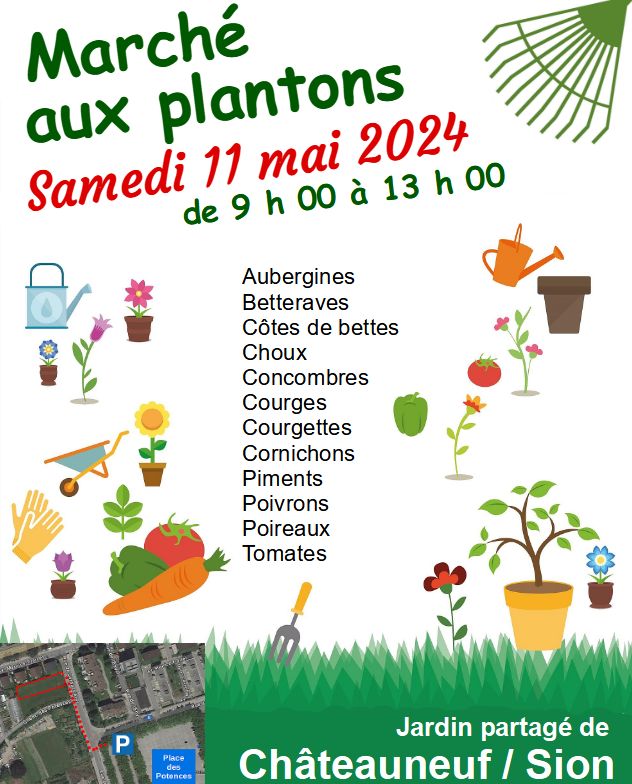 Marché aux plantons

Samedi 11 mai 2024

de 9 h 00 à 13 h 00

Aubergines
Betteraves
Côtes de bettes
Choux
Concombres
Courges
Courgettes
Cornichons
Piments
Poivrons
Poireaux
Tomates

P

Place des Potences

Jardin partagé de
Châteauneuf / Sion